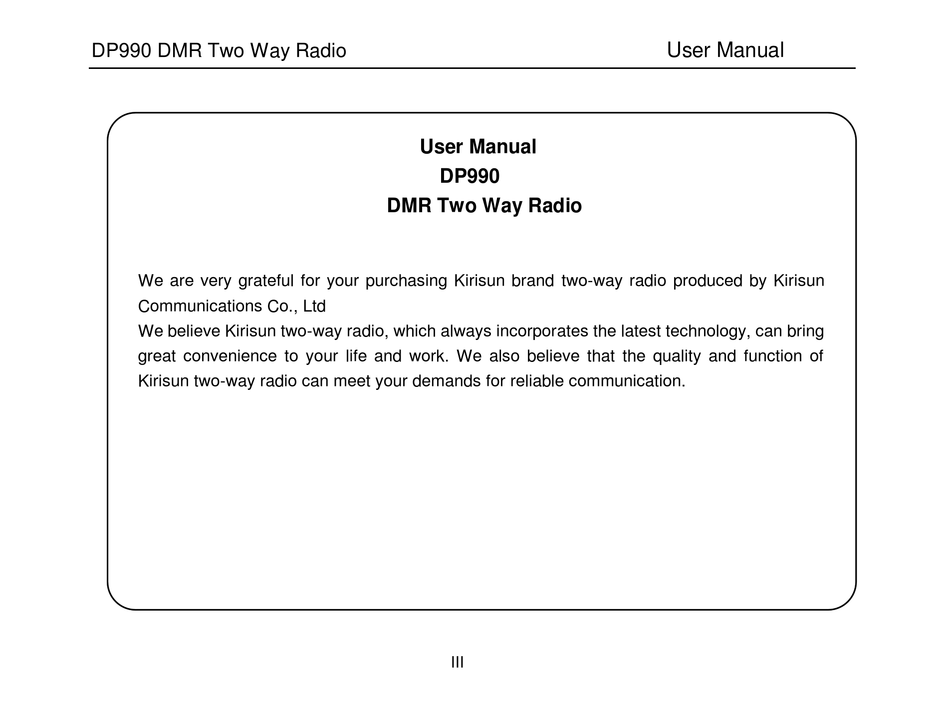 DP990 DMR Two Way Radio User Manual

User Manual
DP990
DMR Two Way Radio

We are very grateful for your purchasing Kirisun brand two-way radio produced by Kirisun Communications Co., Ltd
We believe Kirisun two-way radio, which always incorporates the latest technology, can bring great convenience to your life and work. We also believe that the quality and function of Kirisun two-way radio can meet your demands for reliable communication.

III